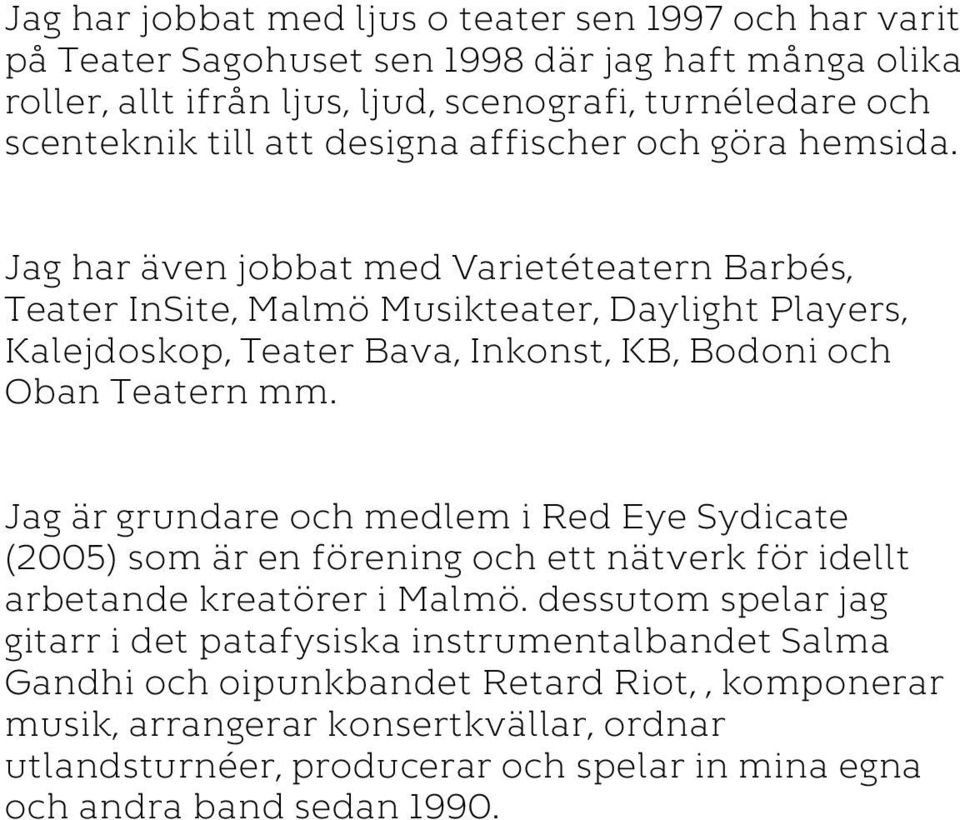 Jag har jobbat med ljus o teater sen 1997 och har varit på Teater Sagohuset sen 1998 där jag haft många olika roller, allt ifrån ljus, ljud, scenografi, turnéledare och scenteknik till att designa affischer och göra hemsida.

Jag har även jobbat med Varietéteatern Barbés, Teater InSite, Malmö Musikteater, Daylight Players, Kalejdoskop, Teater Bava, Inkonst, KB, Bodoni och Oban Teatern mm.

Jag är grundare och medlem i Red Eye Sydicate (2005) som är en förening och ett nätverk för idellt arbetande kreatörer i Malmö. dessutom spelar jag gitarr i det patafysiska instrumentalbandet Salma Gandhi och oipunkbandet Retard Riot, , komponerar musik, arrangerar konsertkvällar, ordnar utlandsturnéer, producerar och spelar in mina egna och andra band sedan 1990.